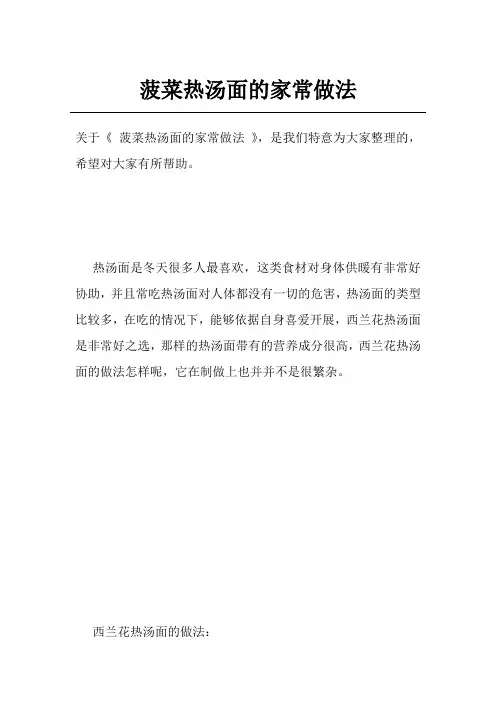 菠菜热汤面的家常做法

关于《 菠菜热汤面的家常做法 》，是我们特意为大家整理的，希望对大家有所帮助。

热汤面是冬天很多人最喜欢，这类食材对身体供暖有非常好协助，并且常吃热汤面对人体都没有一切的危害，热汤面的类型比较多，在吃的情况下，能够依据自身喜爱开展，西兰花热汤面是非常好之选，那样的热汤面带有的营养成分很高，西兰花热汤面的做法怎样呢，它在制做上也并并不是很繁杂。

西兰花热汤面的做法：